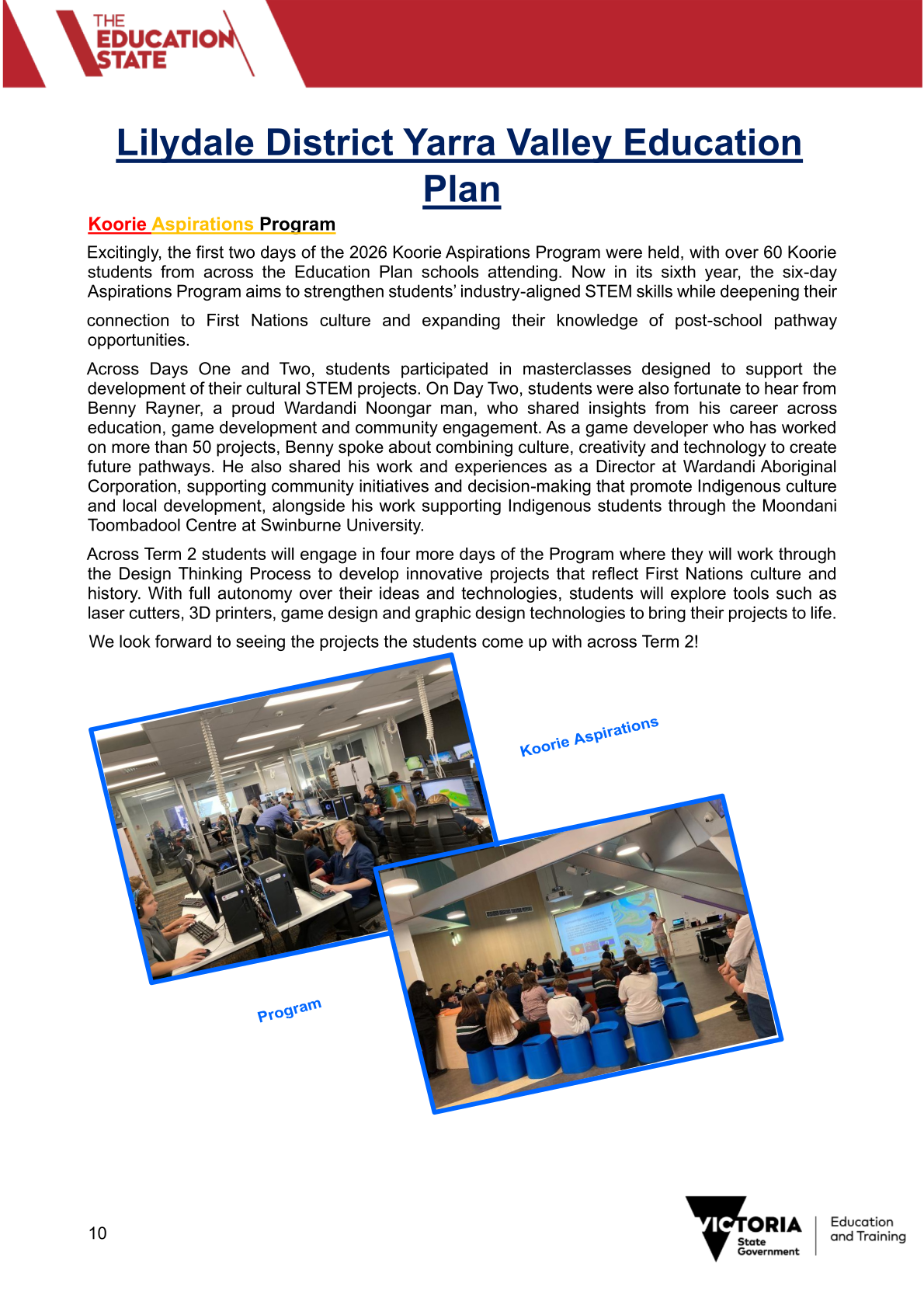 THE EDUCATION STATE

Lilydale District Yarra Valley Education Plan

Koorie Aspirations Program

Excitingly, the first two days of the 2026 Koorie Aspirations Program were held, with over 60 Koorie students from across the Education Plan schools attending. Now in its sixth year, the six-day Aspirations Program aims to strengthen students' industry-aligned STEM skills while deepening their connection to First Nations culture and expanding their knowledge of post-school pathway opportunities.

Across Days One and Two, students participated in masterclasses designed to support the development of their cultural STEM projects. On Day Two, students were also fortunate to hear from Benny Rayner, a proud Wardandi Noongar man, who shared insights from his career across education, game development and community engagement. As a game developer who has worked on more than 50 projects, Benny spoke about combining culture, creativity and technology to create future pathways. He also shared his work and experiences as a Director at Wardandi Aboriginal Corporation, supporting community initiatives and decision-making that promote Indigenous culture and local development, alongside his work supporting Indigenous students through the Moondani Toombadool Centre at Swinburne University.

Across Term 2 students will engage in four more days of the Program where they will work through the Design Thinking Process to develop innovative projects that reflect First Nations culture and history. With full autonomy over their ideas and technologies, students will explore tools such as laser cutters, 3D printers, game design and graphic design technologies to bring their projects to life.

We look forward to seeing the projects the students come up with across Term 2!

Koorie Aspirations

Program

10

VICTORIA State Government

Education and Training